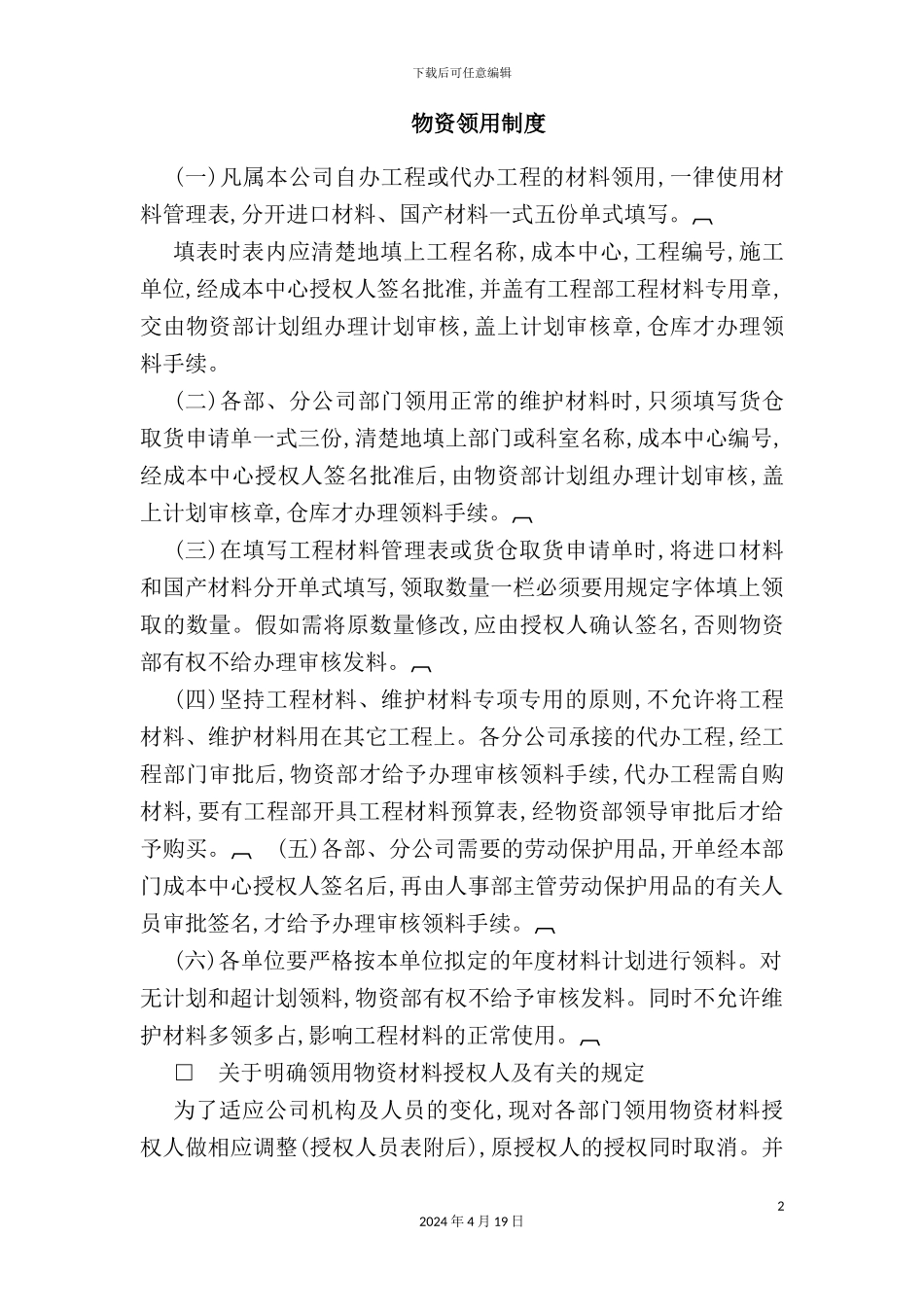 下载后可任意编辑

物资领用制度

(一)凡属本公司自办工程或代办工程的材料领用,一律使用材料管理表,分开进口材料、国产材料一式五份单式填写。

填表时表内应清楚地填上工程名称,成本中心,工程编号,施工单位,经成本中心授权人签名批准,并盖有工程部工程材料专用章,交由物资部计划组办理计划审核,盖上计划审核章,仓库才办理领料手续。

(二)各部、分公司部门领用正常的维护材料时,只须填写货仓取货申请单一式三份,清楚地填上部门或科室名称,成本中心编号,经成本中心授权人签名批准后,由物资部计划组办理计划审核,盖上计划审核章,仓库才办理领料手续。

(三)在填写工程材料管理表或货仓取货申请单时,将进口材料和国产材料分开单式填写,领取数量一栏必须要用规定字体填上领取的数量。假如需将原数量修改,应由授权人确认签名,否则物资部有权不给办理审核发料。

(四)坚持工程材料、维护材料专项专用的原则,不允许将工程材料、维护材料用在其它工程上。各分公司承接的代办工程,经工程部门审批后,物资部才给予办理审核领料手续,代办工程需自购材料,要有工程部开具工程材料预算表,经物资部领导审批后才给予购买。 (五)各部、分公司需要的劳动保护用品,开单经本部门成本中心授权人签名后,再由人事部主管劳动保护用品的有关人员审批签名,才给予办理审核领料手续。

(六)各单位要严格按本单位拟定的年度材料计划进行领料。对无计划和超计划领料,物资部有权不给予审核发料。同时不允许维护材料多领多占,影响工程材料的正常使用。

□ 关于明确领用物资材料授权人及有关的规定

为了适应公司机构及人员的变化,现对各部门领用物资材料授权人做相应调整(授权人员表附后),原授权人的授权同时取消。并

2

2024年4月19日